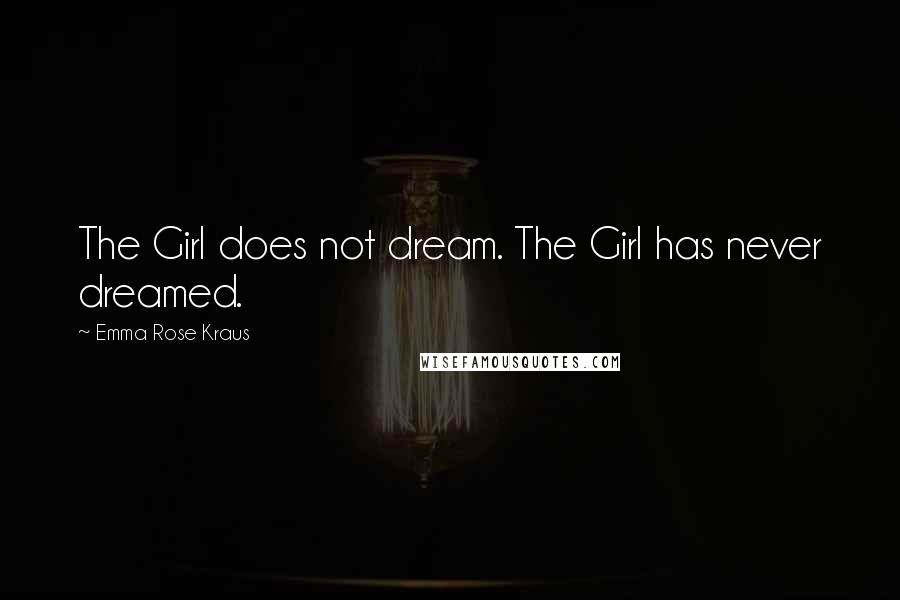 The Girl does not dream. The Girl has never dreamed.

~ Emma Rose Kraus

WISEFAMOUSQUOTES.COM